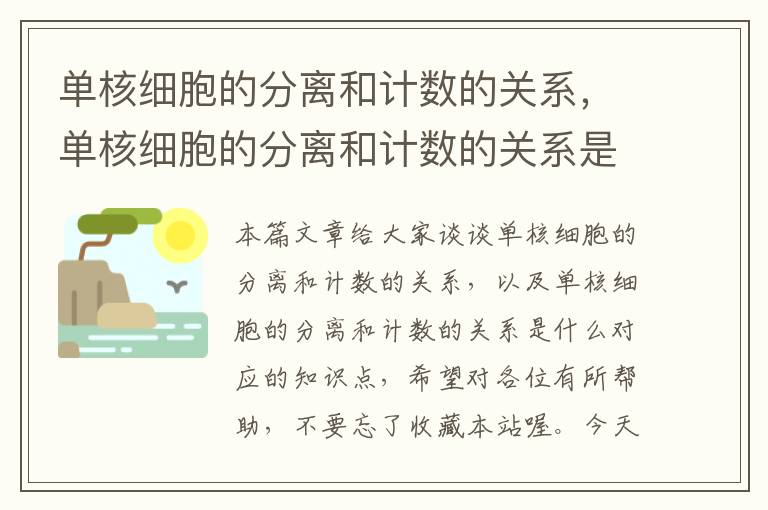 单核细胞的分离和计数的关系，单核细胞的分离和计数的关系是

本篇文章给大家谈谈单核细胞的分离和计数的关系，以及单核细胞的分离和计数的关系是什么对应的知识点，希望对各位有所帮助，不要忘了收藏本站喔。今天